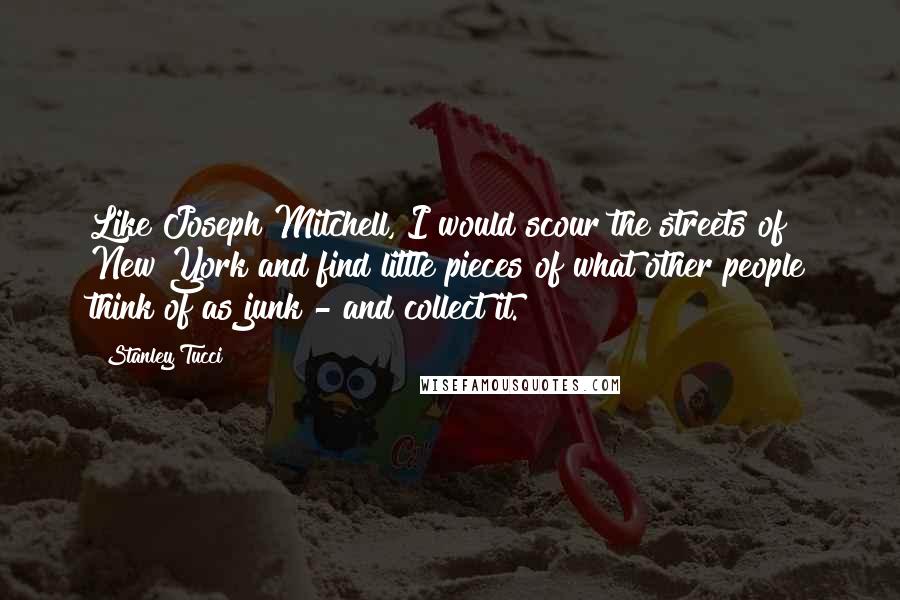 Like Joseph Mitchell, I would scour the streets of New York and find little pieces of what other people think of as junk - and collect it.

Stanley Tucci

WISEFAMOUSQUOTES.COM